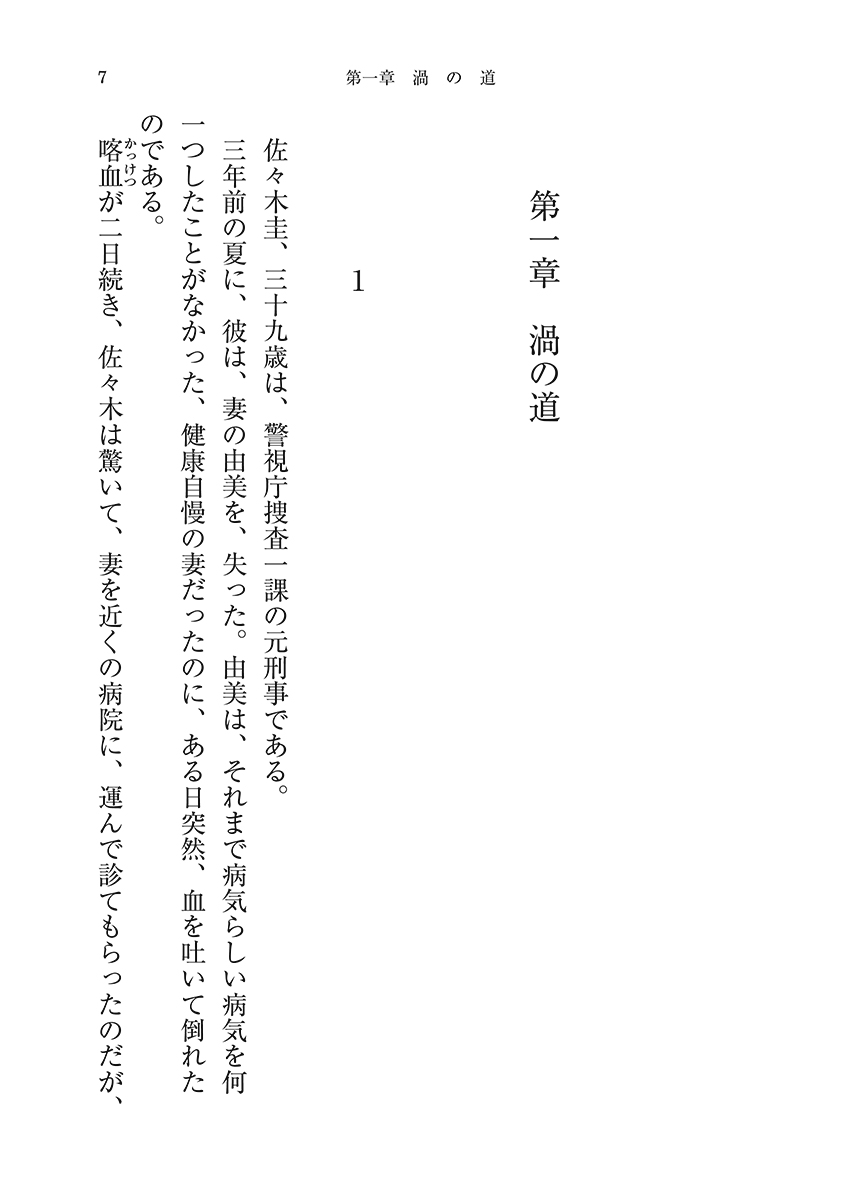 7　第一章　渦の道

第一章　渦の道

1

佐々木圭、三十九歳は、警視庁捜査一課の元刑事である。

三年前の夏に、彼は、妻の由美を、失った。由美は、それまで病気らしい病気を何一つしたことがなかった、健康自慢の妻だったのに、ある日突然、血を吐いて倒れたのである。

喀血（かっけつ）が二日続き、佐々木は驚いて、妻を近くの病院に、運んで診てもらったのだが、